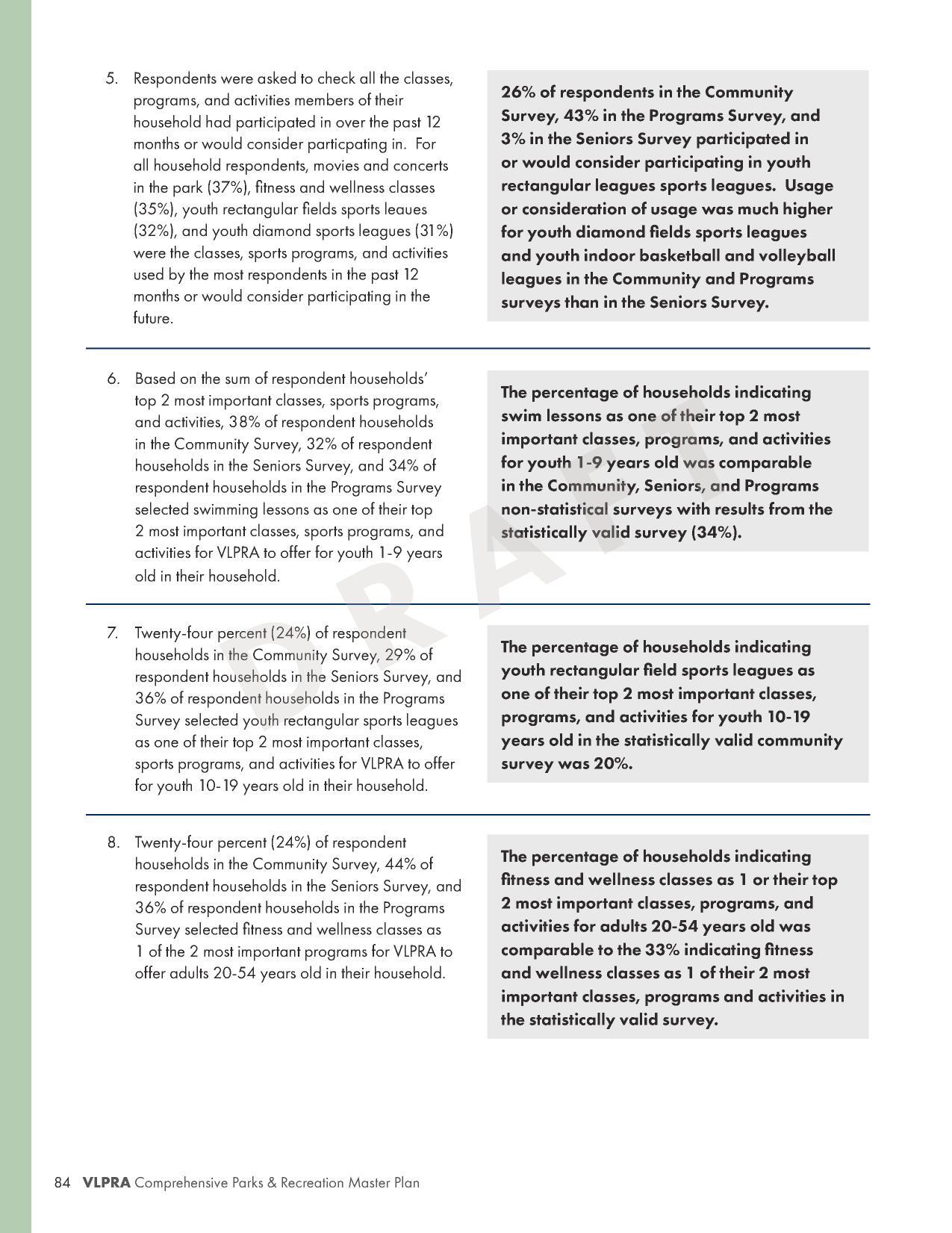 5. Respondents were asked to check all the classes, programs, and activities members of their household had participated in over the past 12 months or would consider particpating in. For all household respondents, movies and concerts in the park (37%), fitness and wellness classes (35%), youth rectangular fields sports leaues (32%), and youth diamond sports leagues (31%) were the classes, sports programs, and activities used by the most respondents in the past 12 months or would consider participating in the future.

26% of respondents in the Community Survey, 43% in the Programs Survey, and 3% in the Seniors Survey participated in or would consider participating in youth rectangular leagues sports leagues. Usage or consideration of usage was much higher for youth diamond fields sports leagues and youth indoor basketball and volleyball leagues in the Community and Programs surveys than in the Seniors Survey.

6. Based on the sum of respondent households' top 2 most important classes, sports programs, and activities, 38% of respondent households in the Community Survey, 32% of respondent households in the Seniors Survey, and 34% of respondent households in the Programs Survey selected swimming lessons as one of their top 2 most important classes, sports programs, and activities for VLPRA to offer for youth 1-9 years old in their household.

The percentage of households indicating swim lessons as one of their top 2 most important classes, programs, and activities for youth 1-9 years old was comparable in the Community, Seniors, and Programs non-statistical surveys with results from the statistically valid survey (34%).

DRAFT

7. Twenty-four percent (24%) of respondent households in the Community Survey, 29% of respondent households in the Seniors Survey, and 36% of respondent households in the Programs Survey selected youth rectangular sports leagues as one of their top 2 most important classes, sports programs, and activities for VLPRA to offer for youth 10-19 years old in their household.

The percentage of households indicating youth rectangular field sports leagues as one of their top 2 most important classes, programs, and activities for youth 10-19 years old in the statistically valid community survey was 20%.

8. Twenty-four percent (24%) of respondent households in the Community Survey, 44% of respondent households in the Seniors Survey, and 36% of respondent households in the Programs Survey selected fitness and wellness classes as 1 of the 2 most important programs for VLPRA to offer adults 20-54 years old in their household.

The percentage of households indicating fitness and wellness classes as 1 or their top 2 most important classes, programs, and activities for adults 20-54 years old was comparable to the 33% indicating fitness and wellness classes as 1 of their 2 most important classes, programs and activities in the statistically valid survey.

84 VLPRA Comprehensive Parks & Recreation Master Plan